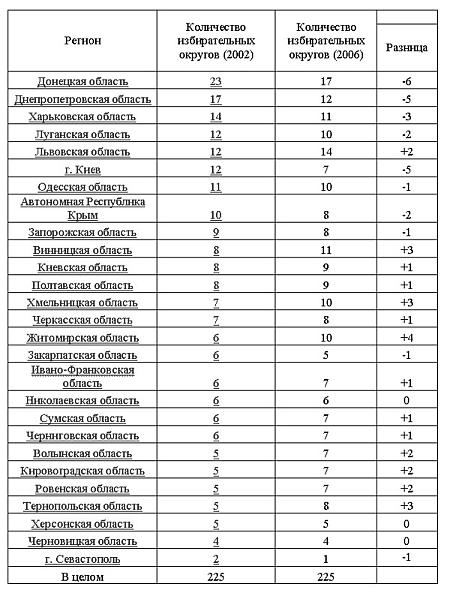 | Регион | Количество избирательных округов (2002) | Количество избирательных округов (2006) | Разница |
|---|---|---|---|
| Донецкая область | 23 | 17 | -6 |
| Днепропетровская область | 17 | 12 | -5 |
| Харьковская область | 14 | 11 | -3 |
| Луганская область | 12 | 10 | -2 |
| Львовская область | 12 | 14 | +2 |
| г. Киев | 12 | 7 | -5 |
| Одесская область | 11 | 10 | -1 |
| Автономная Республика Крым | 10 | 8 | -2 |
| Запорожская область | 9 | 8 | -1 |
| Винницкая область | 8 | 11 | +3 |
| Киевская область | 8 | 9 | +1 |
| Полтавская область | 8 | 9 | +1 |
| Хмельницкая область | 7 | 10 | +3 |
| Черкасская область | 7 | 8 | +1 |
| Житомирская область | 6 | 10 | +4 |
| Закарпатская область | 6 | 5 | -1 |
| Ивано-Франковская область | 6 | 7 | +1 |
| Николаевская область | 6 | 6 | 0 |
| Сумская область | 6 | 7 | +1 |
| Черниговская область | 6 | 7 | +1 |
| Волынская область | 5 | 7 | +2 |
| Кировоградская область | 5 | 7 | +2 |
| Ровенская область | 5 | 7 | +2 |
| Тернопольская область | 5 | 8 | +3 |
| Херсонская область | 5 | 5 | 0 |
| Черновицкая область | 4 | 4 | 0 |
| г. Севастополь | 2 | 1 | -1 |
| В целом | 225 | 225 | |